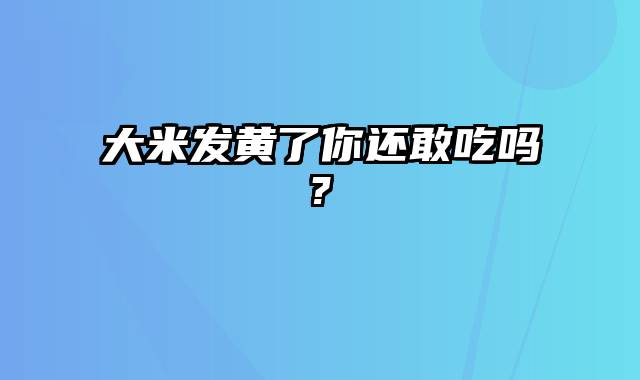 大米发黄了你还敢吃吗？